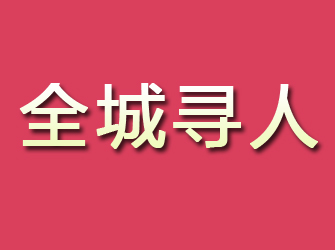 全城寻人